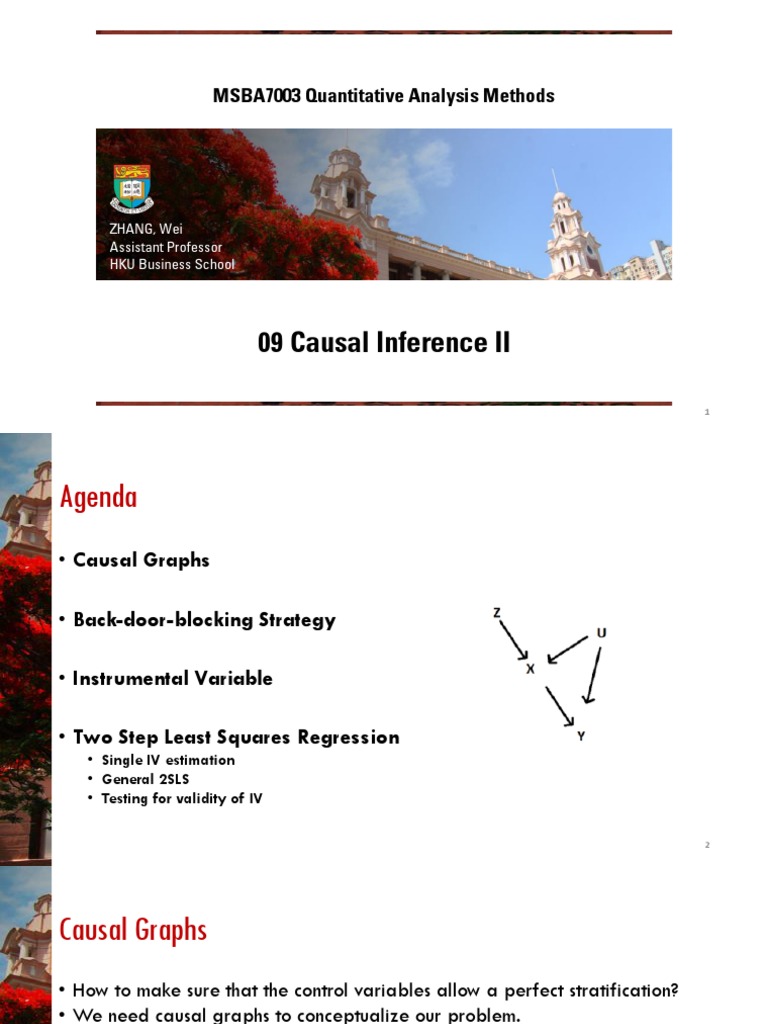 MSBA7003 Quantitative Analysis Methods

ZHANG, Wei
Assistant Professor
HKU Business School

09 Causal Inference II

1

Agenda

• Causal Graphs

• Back-door-blocking Strategy

• Instrumental Variable

• Two Step Least Squares Regression
  • Single IV estimation
  • General 2SLS
  • Testing for validity of IV

Z
U
X
Y

2

Causal Graphs

• How to make sure that the control variables allow a perfect stratification?
• We need causal graphs to conceptualize our problem.